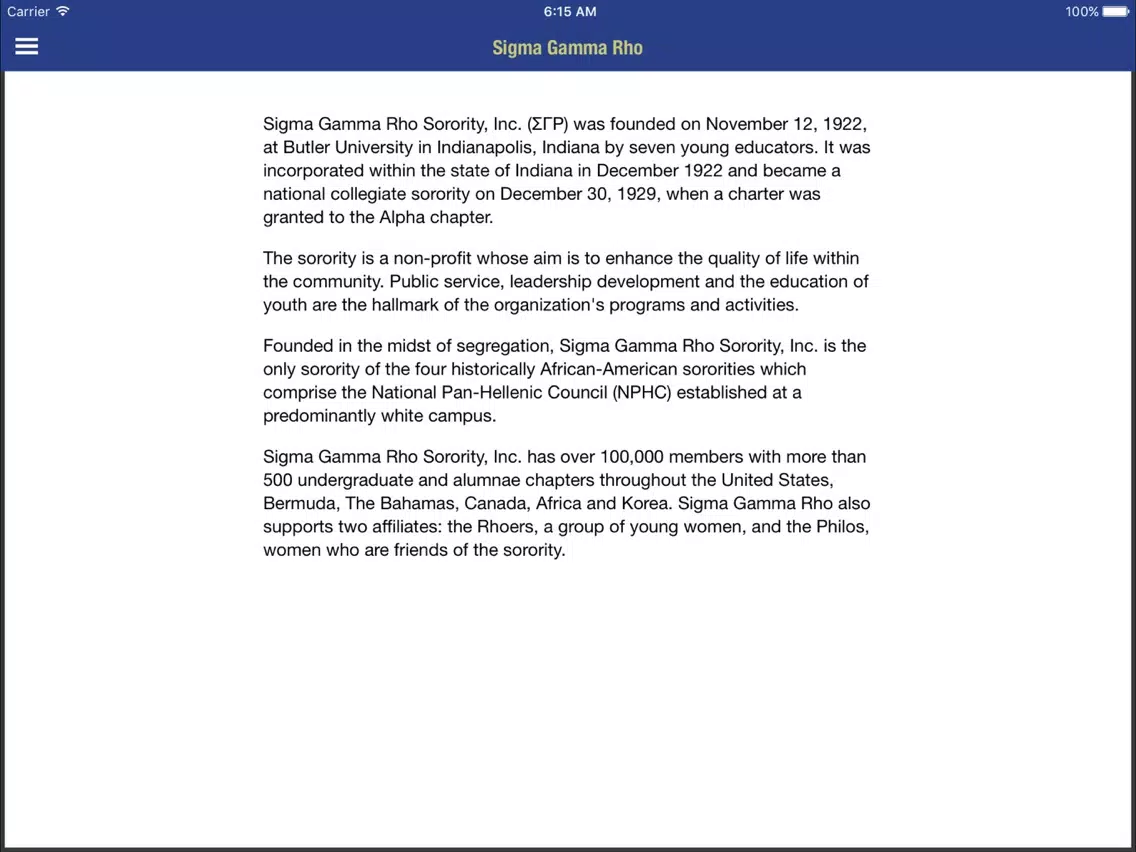 Carrier 6:15 AM 100%

Sigma Gamma Rho

Sigma Gamma Rho Sorority, Inc. (ΣΓΡ) was founded on November 12, 1922, at Butler University in Indianapolis, Indiana by seven young educators. It was incorporated within the state of Indiana in December 1922 and became a national collegiate sorority on December 30, 1929, when a charter was granted to the Alpha chapter.

The sorority is a non-profit whose aim is to enhance the quality of life within the community. Public service, leadership development and the education of youth are the hallmark of the organization's programs and activities.

Founded in the midst of segregation, Sigma Gamma Rho Sorority, Inc. is the only sorority of the four historically African-American sororities which comprise the National Pan-Hellenic Council (NPHC) established at a predominantly white campus.

Sigma Gamma Rho Sorority, Inc. has over 100,000 members with more than 500 undergraduate and alumnae chapters throughout the United States, Bermuda, The Bahamas, Canada, Africa and Korea. Sigma Gamma Rho also supports two affiliates: the Rhoers, a group of young women, and the Philos, women who are friends of the sorority.